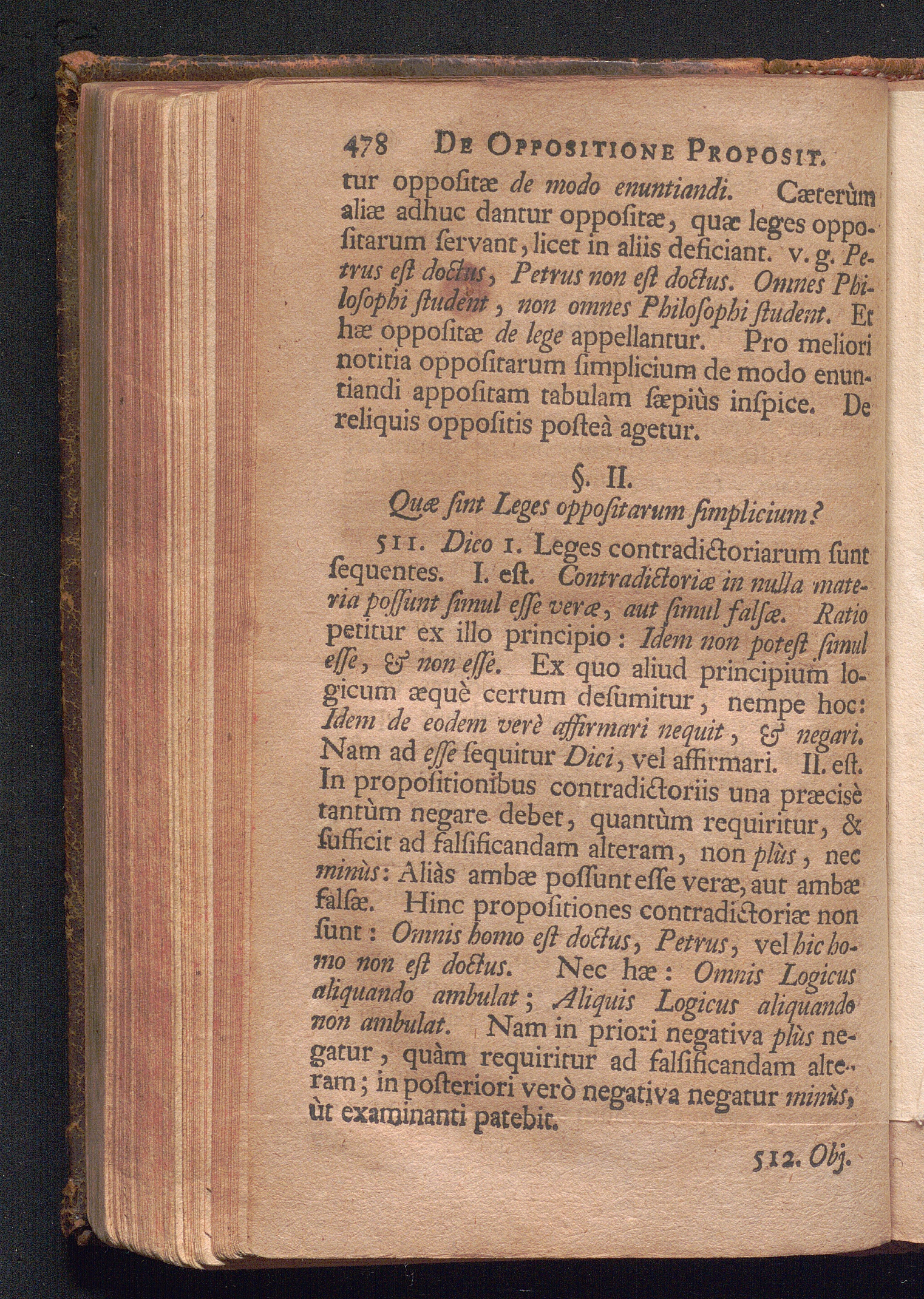 478 De Oppositione Proposit.

tur oppositæ de modo enuntiandi. Cæterùm aliæ adhuc dantur oppositæ, quæ leges oppositarum servant, licet in aliis deficiant. v. g. Petrus est doctus, Petrus non est doctus. Omnes Philosophi student, non omnes Philosophi student. Et hæ oppositæ de lege appellantur. Pro meliori notitia oppositarum simplicium de modo enuntiandi appositam tabulam sæpiùs inspice. De reliquis oppositis posteà agetur.

§. II.

Quæ sint Leges oppositarum simplicium?

511. Dico 1. Leges contradictoriarum sunt sequentes. I. est. Contradictoriæ in nulla materia possunt simul esse veræ, aut simul falsæ. Ratio petitur ex illo principio: Idem non potest simul esse, & non esse. Ex quo aliud principium logicum æquè certum desumitur, nempe hoc: Idem de eodem verè affirmari nequit, & negari. Nam ad esse sequitur Dici, vel affirmari. II. est. In propositionibus contradictoriis una præcisè tantùm negare debet, quantùm requiritur, & sufficit ad falsificandam alteram, non plùs, nec minùs: Aliàs ambæ possunt esse veræ, aut ambæ falsæ. Hinc propositiones contradictoriæ non sunt: Omnis homo est doctus, Petrus, vel hic homo non est doctus. Nec hæ: Omnis Logicus aliquando ambulat; Aliquis Logicus aliquando non ambulat. Nam in priori negativa plùs negatur, quàm requiritur ad falsificandam alteram; in posteriori verò negativa negatur minùs, ùt examinanti patebit.

512. Obj.